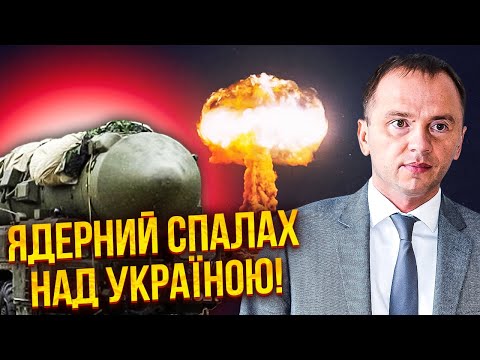 ЯДЕРНИЙ СПАЛАХ НАД УКРАЇНОЮ!